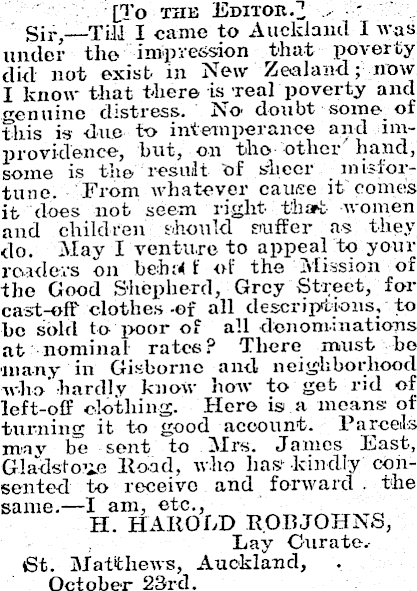 [To the Editor.]

Sir,—Till I came to Auckland I was under the impression that poverty did not exist in New Zealand; now I know that there is real poverty and genuine distress. No doubt some of this is due to intemperance and improvidence, but, on the other hand, some is the result of sheer misfortune. From whatever cause it comes it does not seem right that women and children should suffer as they do. May I venture to appeal to your readers on behalf of the Mission of the Good Shepherd, Grey Street, for cast-off clothes of all descriptions, to be sold to poor of all denominations at nominal rates? There must be many in Gisborne and neighborhood who hardly know how to get rid of left-off clothing. Here is a means of turning it to good account. Parcels may be sent to Mrs. James East, Gladstone Road, who has kindly consented to receive and forward the same.—I am, etc.,

H. HAROLD ROBJOHNS,
Lay Curate.

St. Matthews, Auckland,
October 23rd.